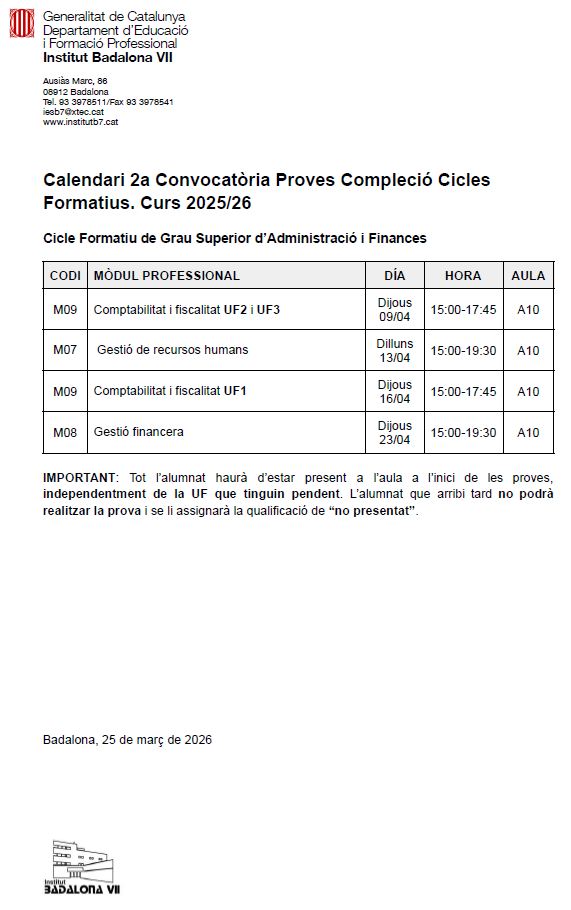 Generalitat de Catalunya
Departament d'Educació
i Formació Professional
Institut Badalona VII

Ausiàs Marc, 86
08912 Badalona
Tel. 93 3978511/Fax 93 3978541
iesb7@xtec.cat
www.institutb7.cat

Calendari 2a Convocatòria Proves Compleció Cicles Formatius. Curs 2025/26

Cicle Formatiu de Grau Superior d'Administració i Finances

| CODI | MÒDUL PROFESSIONAL | DÍA | HORA | AULA |
|---|---|---|---|---|
| M09 | Comptabilitat i fiscalitat UF2 i UF3 | Dijous 09/04 | 15:00-17:45 | A10 |
| M07 | Gestió de recursos humans | Dilluns 13/04 | 15:00-19:30 | A10 |
| M09 | Comptabilitat i fiscalitat UF1 | Dijous 16/04 | 15:00-17:45 | A10 |
| M08 | Gestió financera | Dijous 23/04 | 15:00-19:30 | A10 |

IMPORTANT: Tot l'alumnat haurà d'estar present a l'aula a l'inici de les proves, independentment de la UF que tinguin pendent. L'alumnat que arribi tard no podrà realitzar la prova i se li assignarà la qualificació de "no presentat".

Badalona, 25 de març de 2026

Institut
BADALONA VII